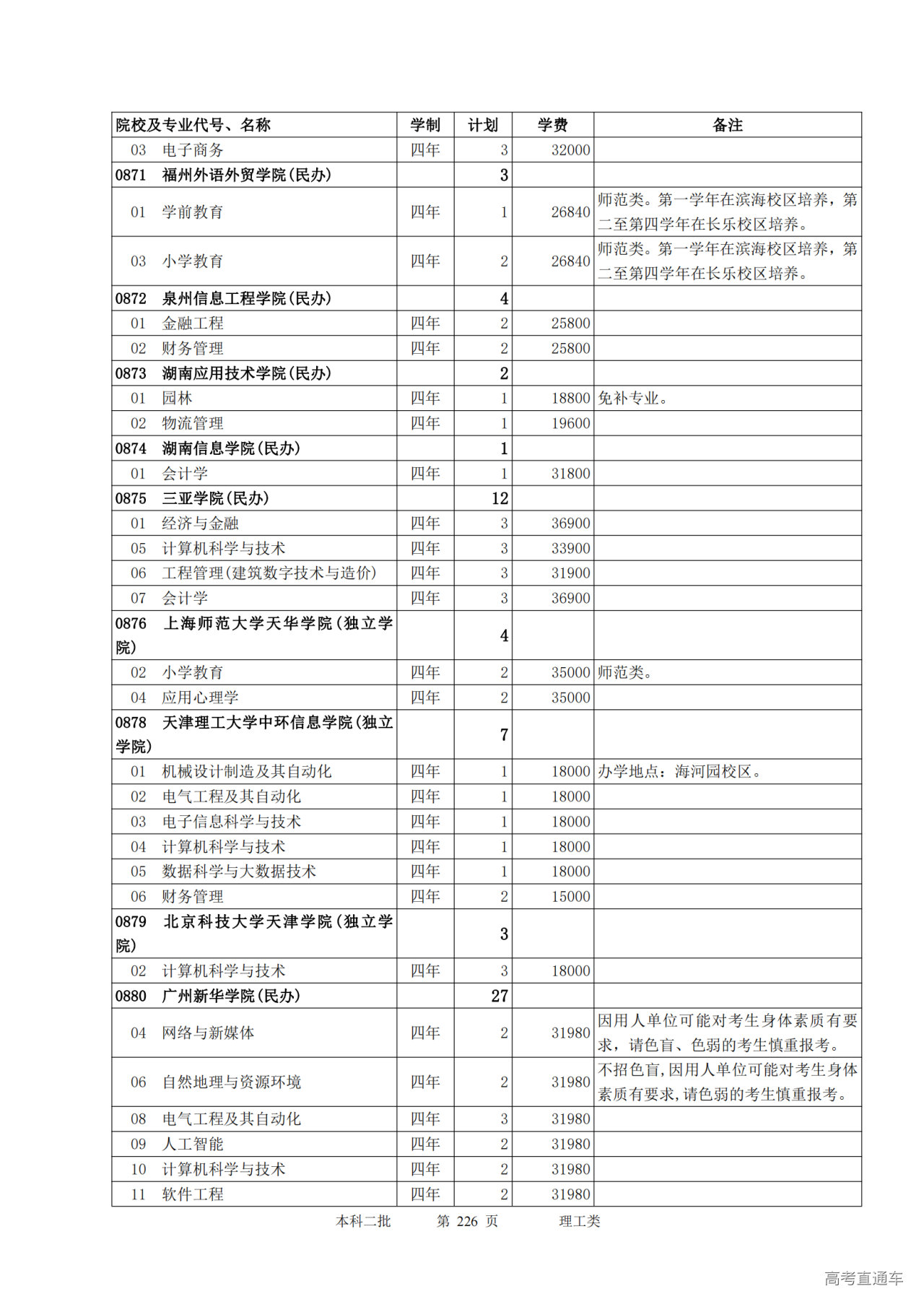 | 院校及专业代号、名称 | 学制 | 计划 | 学费 | 备注 |
|---|---|---|---|---|
| 03 电子商务 | 四年 | 3 | 32000 | |
| 0871 福州外语外贸学院(民办) | | 3 | | |
| 01 学前教育 | 四年 | 1 | 26840 | 师范类。第一学年在滨海校区培养，第二至第四学年在长乐校区培养。 |
| 03 小学教育 | 四年 | 2 | 26840 | 师范类。第一学年在滨海校区培养，第二至第四学年在长乐校区培养。 |
| 0872 泉州信息工程学院(民办) | | 4 | | |
| 01 金融工程 | 四年 | 2 | 25800 | |
| 02 财务管理 | 四年 | 2 | 25800 | |
| 0873 湖南应用技术学院(民办) | | 2 | | |
| 01 园林 | 四年 | 1 | 18800 | 免补专业。 |
| 02 物流管理 | 四年 | 1 | 19600 | |
| 0874 湖南信息学院(民办) | | 1 | | |
| 01 会计学 | 四年 | 1 | 31800 | |
| 0875 三亚学院(民办) | | 12 | | |
| 01 经济与金融 | 四年 | 3 | 36900 | |
| 05 计算机科学与技术 | 四年 | 3 | 33900 | |
| 06 工程管理(建筑数字技术与造价) | 四年 | 3 | 31900 | |
| 07 会计学 | 四年 | 3 | 36900 | |
| 0876 上海师范大学天华学院(独立学院) | | 4 | | |
| 02 小学教育 | 四年 | 2 | 35000 | 师范类。 |
| 04 应用心理学 | 四年 | 2 | 35000 | |
| 0878 天津理工大学中环信息学院(独立学院) | | 7 | | |
| 01 机械设计制造及其自动化 | 四年 | 1 | 18000 | 办学地点：海河园校区。 |
| 02 电气工程及其自动化 | 四年 | 1 | 18000 | |
| 03 电子信息科学与技术 | 四年 | 1 | 18000 | |
| 04 计算机科学与技术 | 四年 | 1 | 18000 | |
| 05 数据科学与大数据技术 | 四年 | 1 | 18000 | |
| 06 财务管理 | 四年 | 2 | 15000 | |
| 0879 北京科技大学天津学院(独立学院) | | 3 | | |
| 02 计算机科学与技术 | 四年 | 3 | 18000 | |
| 0880 广州新华学院(民办) | | 27 | | |
| 04 网络与新媒体 | 四年 | 2 | 31980 | 因用人单位可能对考生身体素质有要求，请色盲、色弱的考生慎重报考。 |
| 06 自然地理与资源环境 | 四年 | 2 | 31980 | 不招色盲,因用人单位可能对考生身体素质有要求,请色弱的考生慎重报考。 |
| 08 电气工程及其自动化 | 四年 | 3 | 31980 | |
| 09 人工智能 | 四年 | 2 | 31980 | |
| 10 计算机科学与技术 | 四年 | 2 | 31980 | |
| 11 软件工程 | 四年 | 2 | 31980 | |

本科二批 第 226 页 理工类

高考直通车